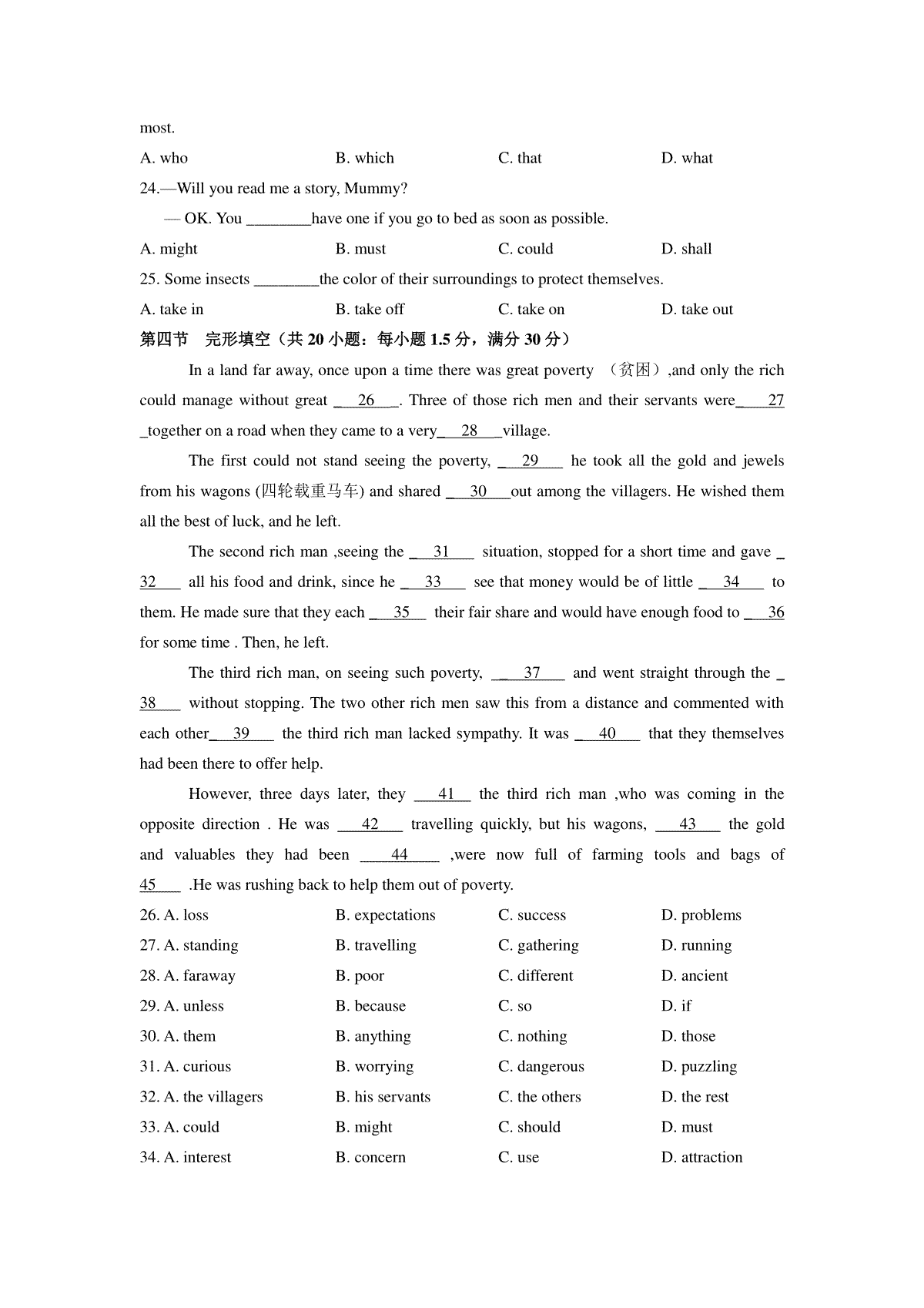 most.

A. who B. which C. that D. what

24.—Will you read me a story, Mummy?

— OK. You ____have one if you go to bed as soon as possible.

A. might B. must C. could D. shall

25. Some insects ____the color of their surroundings to protect themselves.

A. take in B. take off C. take on D. take out

第四节 完形填空（共20小题：每小题1.5分，满分30分）

In a land far away, once upon a time there was great poverty （贫困）,and only the rich could manage without great 26 . Three of those rich men and their servants were 27 together on a road when they came to a very 28 village.

The first could not stand seeing the poverty, 29 he took all the gold and jewels from his wagons (四轮载重马车) and shared 30 out among the villagers. He wished them all the best of luck, and he left.

The second rich man ,seeing the 31 situation, stopped for a short time and gave 32 all his food and drink, since he 33 see that money would be of little 34 to them. He made sure that they each 35 their fair share and would have enough food to 36 for some time . Then, he left.

The third rich man, on seeing such poverty, 37 and went straight through the 38 without stopping. The two other rich men saw this from a distance and commented with each other 39 the third rich man lacked sympathy. It was 40 that they themselves had been there to offer help.

However, three days later, they 41 the third rich man ,who was coming in the opposite direction . He was 42 travelling quickly, but his wagons, 43 the gold and valuables they had been 44 ,were now full of farming tools and bags of 45 .He was rushing back to help them out of poverty.

26. A. loss B. expectations C. success D. problems

27. A. standing B. travelling C. gathering D. running

28. A. faraway B. poor C. different D. ancient

29. A. unless B. because C. so D. if

30. A. them B. anything C. nothing D. those

31. A. curious B. worrying C. dangerous D. puzzling

32. A. the villagers B. his servants C. the others D. the rest

33. A. could B. might C. should D. must

34. A. interest B. concern C. use D. attraction